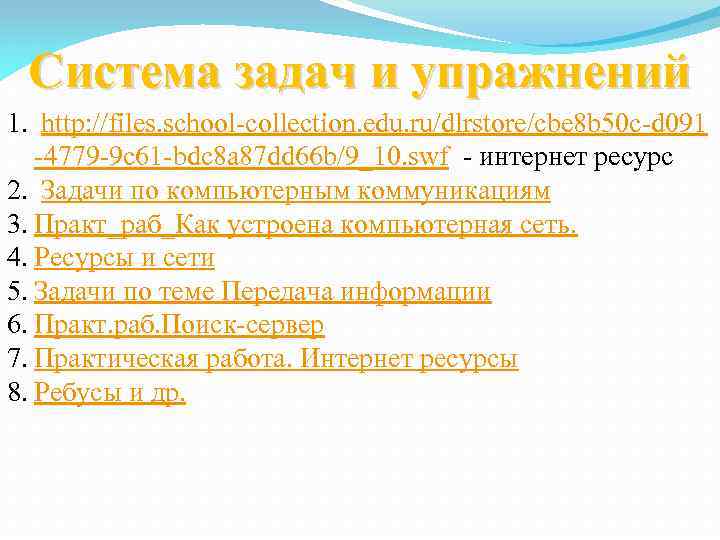 Система задач и упражнений

1. http://files.school-collection.edu.ru/dlrstore/cbe8b50c-d091-4779-9c61-bdc8a87dd66b/9_10.swf - интернет ресурс
2. Задачи по компьютерным коммуникациям
3. Практ_раб_Как устроена компьютерная сеть.
4. Ресурсы и сети
5. Задачи по теме Передача информации
6. Практ.раб.Поиск-сервер
7. Практическая работа. Интернет ресурсы
8. Ребусы и др.